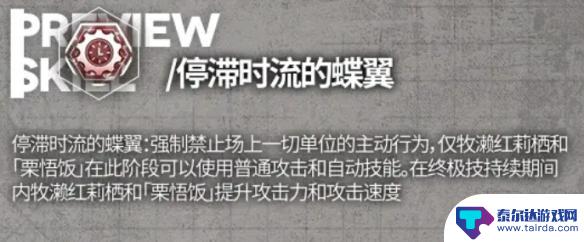 PREVIEW
SKILL

/停滞时流的蝶翼

停滞时流的蝶翼：强制禁止场上一切单位的主动行为，仅牧濑红莉栖和「栗悟饭」在此阶段可以使用普通攻击和自动技能。在终极技持续期间内牧濑红莉栖和「栗悟饭」提升攻击力和攻击速度

泰尔达游戏网
www.tairda.com